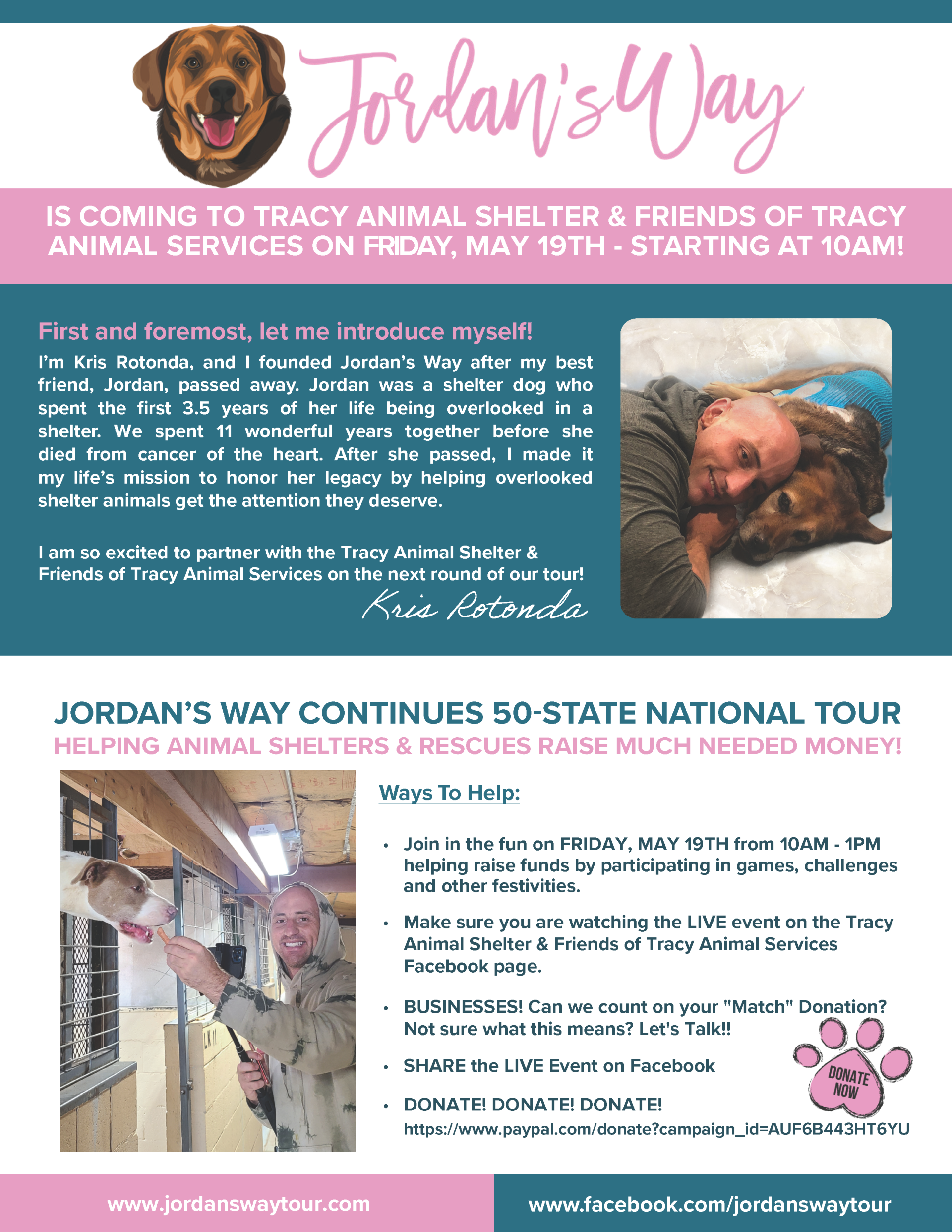 Jordan's Way

IS COMING TO TRACY ANIMAL SHELTER & FRIENDS OF TRACY ANIMAL SERVICES ON FRIDAY, MAY 19TH - STARTING AT 10AM!

First and foremost, let me introduce myself!

I'm Kris Rotonda, and I founded Jordan's Way after my best friend, Jordan, passed away. Jordan was a shelter dog who spent the first 3.5 years of her life being overlooked in a shelter. We spent 11 wonderful years together before she died from cancer of the heart. After she passed, I made it my life's mission to honor her legacy by helping overlooked shelter animals get the attention they deserve.

I am so excited to partner with the Tracy Animal Shelter & Friends of Tracy Animal Services on the next round of our tour!

Kris Rotonda

JORDAN'S WAY CONTINUES 50-STATE NATIONAL TOUR
HELPING ANIMAL SHELTERS & RESCUES RAISE MUCH NEEDED MONEY!

Ways To Help:

• Join in the fun on FRIDAY, MAY 19TH from 10AM - 1PM helping raise funds by participating in games, challenges and other festivities.

• Make sure you are watching the LIVE event on the Tracy Animal Shelter & Friends of Tracy Animal Services Facebook page.

• BUSINESSES! Can we count on your "Match" Donation? Not sure what this means? Let's Talk!!

• SHARE the LIVE Event on Facebook

• DONATE! DONATE! DONATE!
https://www.paypal.com/donate?campaign_id=AUF6B443HT6YU

DONATE NOW

www.jordanswaytour.com
www.facebook.com/jordanswaytour